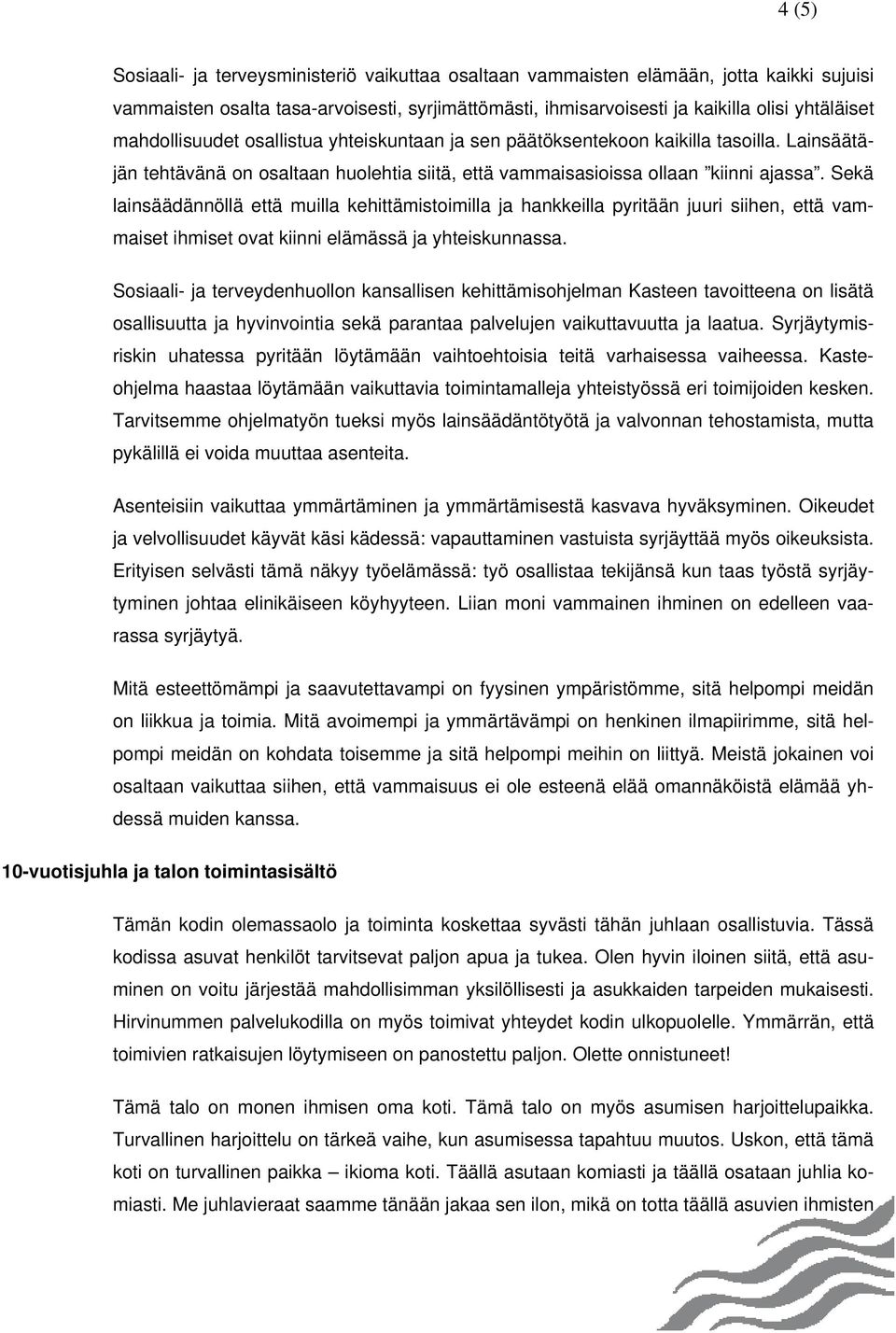 4 (5)

Sosiaali- ja terveysministeriö vaikuttaa osaltaan vammaisten elämään, jotta kaikki sujuisi vammaisten osalta tasa-arvoisesti, syrjimättömästi, ihmisarvoisesti ja kaikilla olisi yhtäläiset mahdollisuudet osallistua yhteiskuntaan ja sen päätöksentekoon kaikilla tasoilla. Lainsäätäjän tehtävänä on osaltaan huolehtia siitä, että vammaisasioissa ollaan ”kiinni ajassa”. Sekä lainsäädännöllä että muilla kehittämistoimilla ja hankkeilla pyritään juuri siihen, että vammaiset ihmiset ovat kiinni elämässä ja yhteiskunnassa.

Sosiaali- ja terveydenhuollon kansallisen kehittämisohjelman Kasteen tavoitteena on lisätä osallisuutta ja hyvinvointia sekä parantaa palvelujen vaikuttavuutta ja laatua. Syrjäytymisriskin uhatessa pyritään löytämään vaihtoehtoisia teitä varhaisessa vaiheessa. Kasteohjelma haastaa löytämään vaikuttavia toimintamalleja yhteistyössä eri toimijoiden kesken. Tarvitsemme ohjelmatyön tueksi myös lainsäädäntötyötä ja valvonnan tehostamista, mutta pykälillä ei voida muuttaa asenteita.

Asenteisiin vaikuttaa ymmärtäminen ja ymmärtämisestä kasvava hyväksyminen. Oikeudet ja velvollisuudet käyvät käsi kädessä: vapauttaminen vastuista syrjäyttää myös oikeuksista. Erityisen selvästi tämä näkyy työelämässä: työ osallistaa tekijänsä kun taas työstä syrjäytyminen johtaa elinikäiseen köyhyyteen. Liian moni vammainen ihminen on edelleen vaarassa syrjäytyä.

Mitä esteettömämpi ja saavutettavampi on fyysinen ympäristömme, sitä helpompi meidän on liikkua ja toimia. Mitä avoimempi ja ymmärtävämpi on henkinen ilmapiirimme, sitä helpompi meidän on kohdata toisemme ja sitä helpompi meihin on liittyä. Meistä jokainen voi osaltaan vaikuttaa siihen, että vammaisuus ei ole esteenä elää omannäköistä elämää yhdessä muiden kanssa.

10-vuotisjuhla ja talon toimintasisältö

Tämän kodin olemassaolo ja toiminta koskettaa syvästi tähän juhlaan osallistuvia. Tässä kodissa asuvat henkilöt tarvitsevat paljon apua ja tukea. Olen hyvin iloinen siitä, että asuminen on voitu järjestää mahdollisimman yksilöllisesti ja asukkaiden tarpeiden mukaisesti. Hirvinummen palvelukodilla on myös toimivat yhteydet kodin ulkopuolelle. Ymmärrän, että toimivien ratkaisujen löytymiseen on panostettu paljon. Olette onnistuneet!

Tämä talo on monen ihmisen oma koti. Tämä talo on myös asumisen harjoittelupaikka. Turvallinen harjoittelu on tärkeä vaihe, kun asumisessa tapahtuu muutos. Uskon, että tämä koti on turvallinen paikka – ikioma koti. Täällä asutaan komiasti ja täällä osataan juhlia komiasti. Me juhlavieraat saamme tänään jakaa sen ilon, mikä on totta täällä asuvien ihmisten